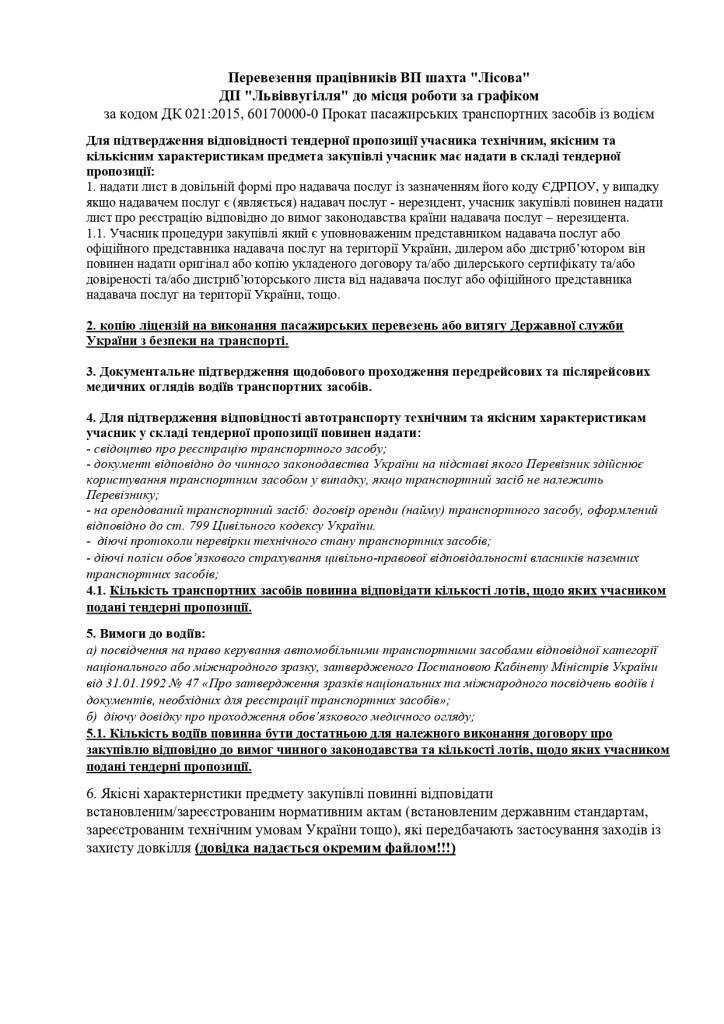 Перевезення працівників ВП шахта "Лісова"
ДП "Львіввугілля" до місця роботи за графіком
за кодом ДК 021:2015, 60170000-0 Прокат пасажирських транспортних засобів із водієм

Для підтвердження відповідності тендерної пропозиції учасника технічним, якісним та кількісним характеристикам предмета закупівлі учасник має надати в складі тендерної пропозиції:
1. надати лист в довільній формі про надавача послуг із зазначенням його коду ЄДРПОУ, у випадку якщо надавачем послуг є (являється) надавач послуг - нерезидент, учасник закупівлі повинен надати лист про реєстрацію відповідно до вимог законодавства країни надавача послуг – нерезидента.
1.1. Учасник процедури закупівлі який є уповноваженим представником надавача послуг або офіційного представника надавача послуг на території України, дилером або дистриб'ютором він повинен надати оригінал або копію укладеного договору та/або дилерського сертифікату та/або довіреності та/або дистриб'юторського листа від надавача послуг або офіційного представника надавача послуг на території України, тощо.

2. копію ліцензій на виконання пасажирських перевезень або витягу Державної служби України з безпеки на транспорті.

3. Документальне підтвердження щодобового проходження передрейсових та післярейсових медичних оглядів водіїв транспортних засобів.

4. Для підтвердження відповідності автотранспорту технічним та якісним характеристикам учасник у складі тендерної пропозиції повинен надати:
- свідоцтво про реєстрацію транспортного засобу;
- документ відповідно до чинного законодавства України на підставі якого Перевізник здійснює користування транспортним засобом у випадку, якщо транспортний засіб не належить Перевізнику;
- на орендований транспортний засіб: договір оренди (найму) транспортного засобу, оформлений відповідно до ст. 799 Цивільного кодексу України.
- діючі протоколи перевірки технічного стану транспортних засобів;
- діючі поліси обов'язкового страхування цивільно-правової відповідальності власників наземних транспортних засобів;
4.1. Кількість транспортних засобів повинна відповідати кількості лотів, щодо яких учасником подані тендерні пропозиції.

5. Вимоги до водіїв:
а) посвідчення на право керування автомобільними транспортними засобами відповідної категорії національного або міжнародного зразку, затвердженого Постановою Кабінету Міністрів України від 31.01.1992 № 47 «Про затвердження зразків національних та міжнародного посвідчень водіїв і документів, необхідних для реєстрації транспортних засобів»;
б) діючу довідку про проходження обов'язкового медичного огляду;
5.1. Кількість водіїв повинна бути достатньою для належного виконання договору про закупівлю відповідно до вимог чинного законодавства та кількості лотів, щодо яких учасником подані тендерні пропозиції.

6. Якісні характеристики предмету закупівлі повинні відповідати встановленим/зареєстрованим нормативним актам (встановленим державним стандартам, зареєстрованим технічним умовам України тощо), які передбачають застосування заходів із захисту довкілля (довідка надається окремим файлом!!!)